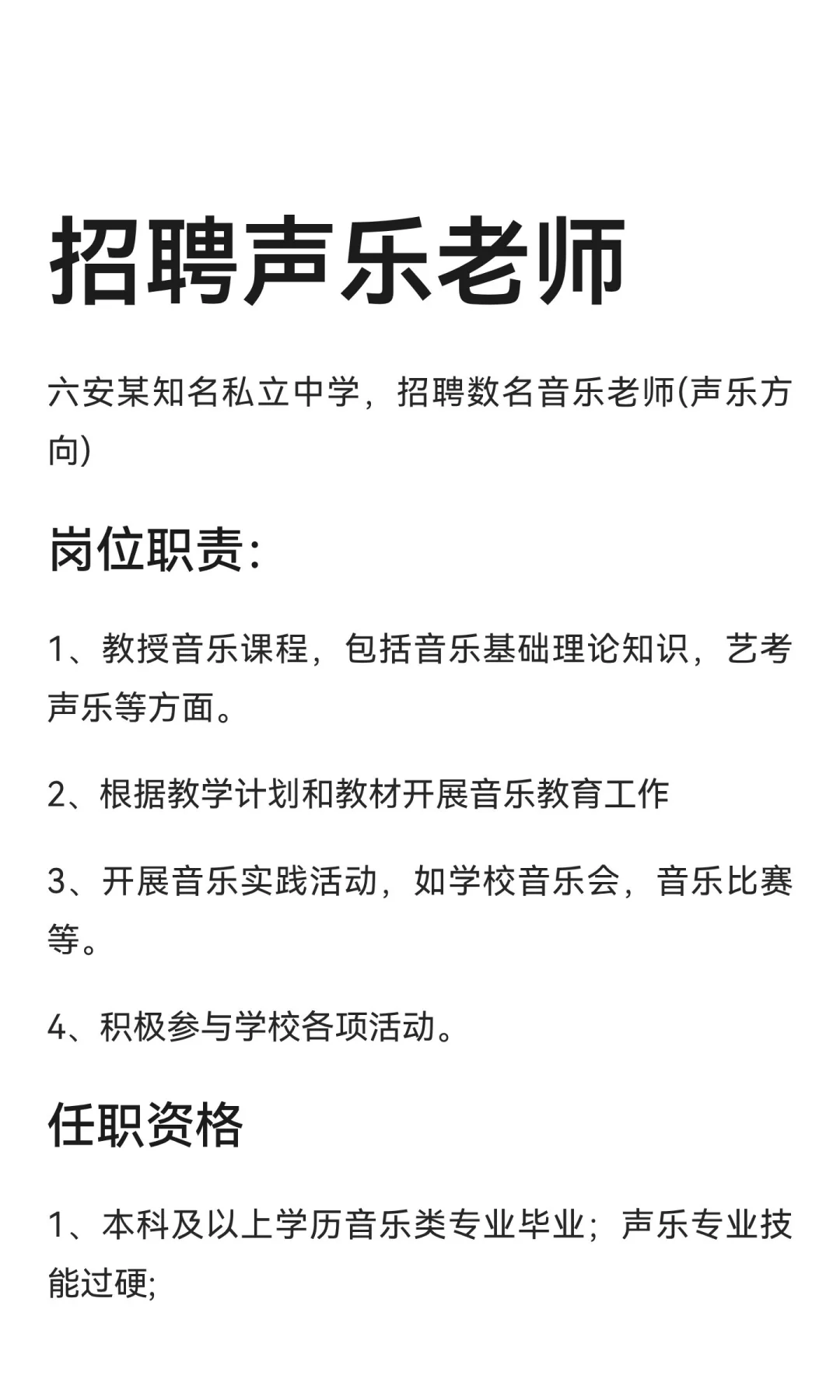 招聘声乐老师

六安某知名私立中学，招聘数名音乐老师(声乐方向)

岗位职责:

1、教授音乐课程，包括音乐基础理论知识，艺考声乐等方面。

2、根据教学计划和教材开展音乐教育工作

3、开展音乐实践活动，如学校音乐会，音乐比赛等。

4、积极参与学校各项活动。

任职资格

1、本科及以上学历音乐类专业毕业；声乐专业技能过硬;